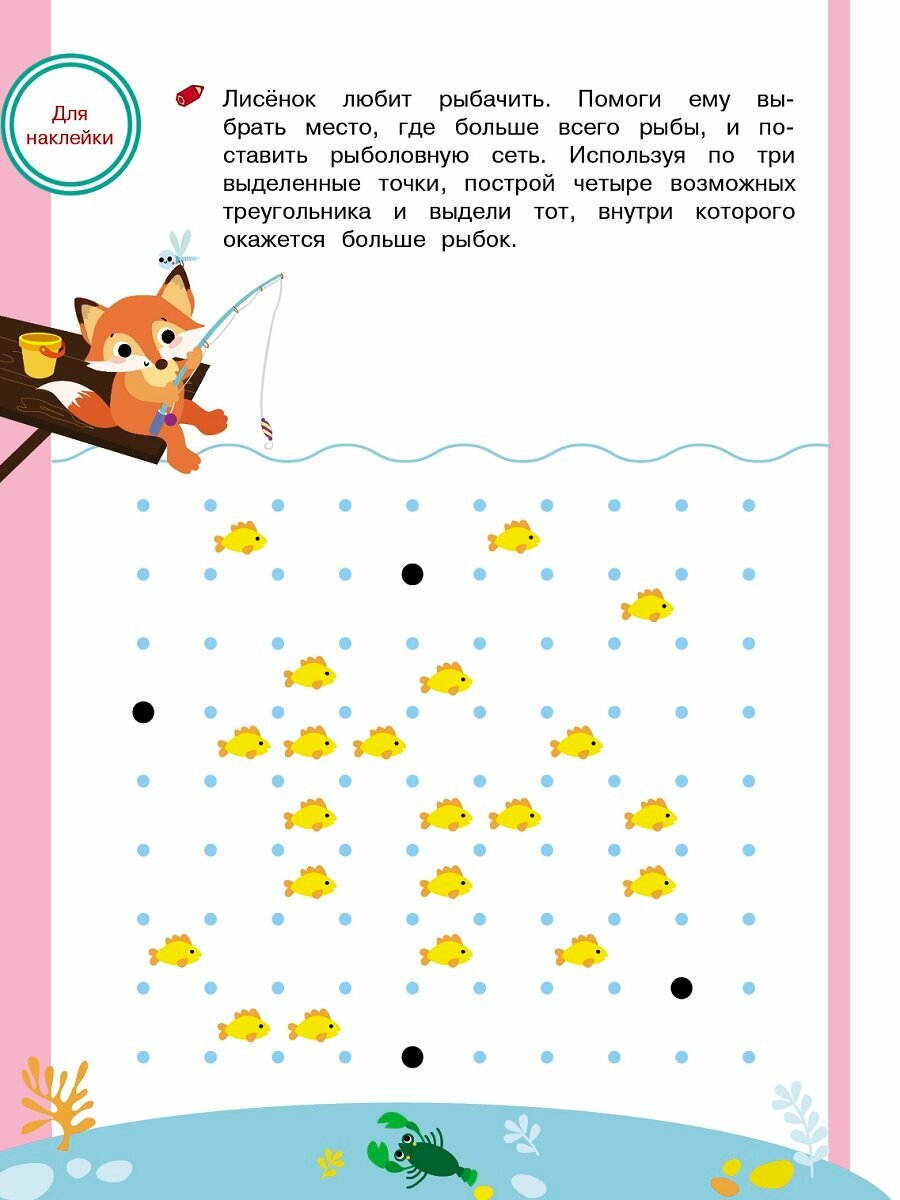 Для наклейки

Лисёнок любит рыбачить. Помоги ему выбрать место, где больше всего рыбы, и поставить рыболовную сеть. Используя по три выделенные точки, построй четыре возможных треугольника и выдели тот, внутри которого окажется больше рыбок.